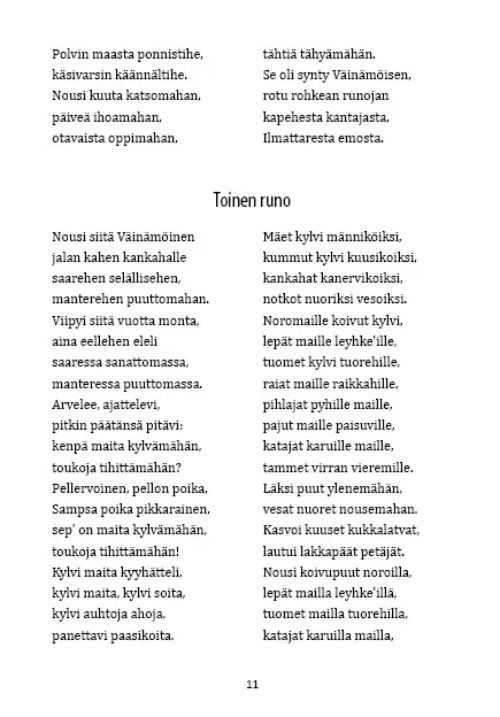 Polvin maasta ponnistihe,
käsivarsin käännältihe.
Nousi kuuta katsomahan,
päiveä ihoamahan,
otavaista oppimahan,

tähtiä tähyämähän.
Se oli synty Väinämöisen,
rotu rohkean runojan
kapehesta kantajasta,
Ilmattaresta emosta.

Toinen runo

Nousi siitä Väinämöinen
jalan kahen kankahalle
saarehen selällisehen,
manterehen puuttomahan.
Viipyi siitä vuotta monta,
aina eellehen eleli
saaressa sanattomassa,
manteressa puuttomassa.
Arvelee, ajattelevi,
pitkin päätänsä pitävi:
kenpä maita kylvämähän,
toukoja tihittämähän?
Pellervoinen, pellon poika,
Sampsa poika pikkarainen,
sep' on maita kylvämähän,
toukoja tihittämähän!
Kylvi maita kyyhätteli,
kylvi maita, kylvi soita,
kylvi auhtoja ahoja,
panettavi paasikoita.

Mäet kylvi männiköiksi,
kummut kylvi kuusikoiksi,
kankahat kanervikoiksi,
notkot nuoriksi vesoiksi.
Noromaille koivut kylvi,
lepät maille leyhke'ille,
tuomet kylvi tuorehille,
raiat maille raikkahille,
pihlajat pyhille maille,
pajut maille paisuville,
katajat karuille maille,
tammet virran vieremille.
Läksi puut ylenemähän,
vesat nuoret nousemahan.
Kasvoi kuuset kukkalatvat,
lautui lakkapäät petäjät.
Nousi koivupuut noroilla,
lepät mailla leyhke'illä,
tuomet mailla tuorehilla,
katajat karuilla mailla,

11